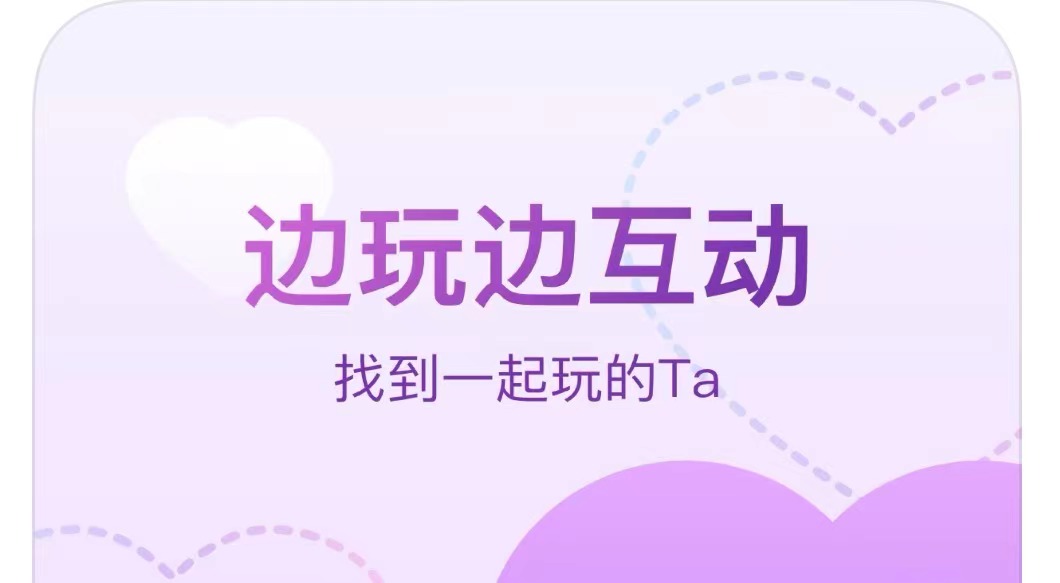 边玩边互动

找到一起玩的Ta